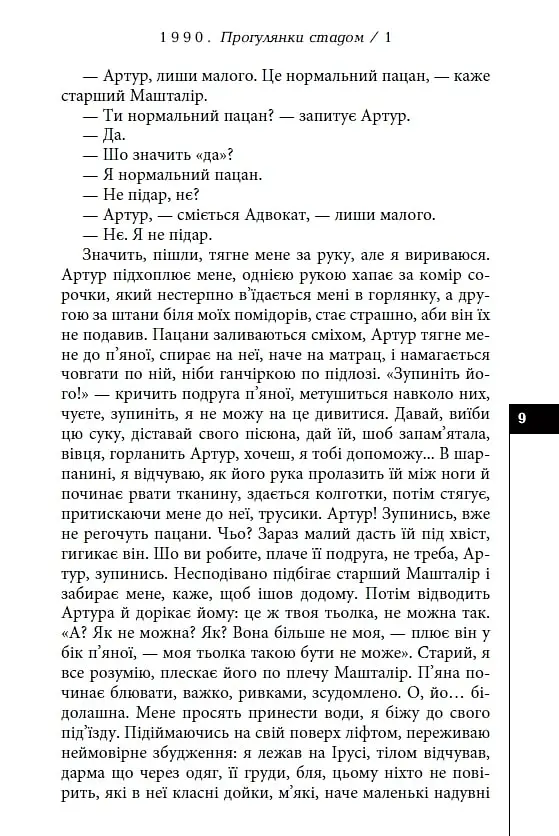 1990. Прогулянки стадом / 1

— Артур, лиши малого. Це нормальний пацан, — каже старший Машталір.

— Ти нормальний пацан? — запитує Артур.

— Да.

— Шо значить «да»?

— Я нормальний пацан.

— Не підар, нє?

— Артур, — сміється Адвокат, — лиши малого.

— Нє. Я не підар.

Значить, пішли, тягне мене за руку, але я вириваюся. Артур підхоплює мене, однією рукою хапає за комір сорочки, який нестерпно в'їдається мені в горлянку, а другою за штани біля моїх помідорів, стає страшно, аби він їх не подавив. Пацани заливаються сміхом, Артур тягне мене до п'яної, спирає на неї, наче на матрац, і намагається човгати по ній, ніби ганчіркою по підлозі. «Зупиніть його!» — кричить подруга п'яної, метушиться навколо них, чуєте, зупиніть, я не можу на це дивитися. Давай, виїби цю суку, діставай свого пісюна, дай їй, шоб запам'ятала, вівця, горланить Артур, хочеш, я тобі допоможу... В шарпанині, я відчуваю, як його рука пролазить їй між ноги й починає рвати тканину, здається колготки, потім стягує, притискаючи мене до неї, трусики. Артур! Зупинись, вже не регочуть пацани. Чьо? Зараз малий дасть їй під хвіст, гигикає він. Шо ви робите, плаче її подруга, не треба, Артур, зупинись. Несподівано підбігає старший Машталір і забирає мене, каже, щоб ішов додому. Потім відводить Артура й дорікає йому: це ж твоя тьолка, не можна так. «А? Як не можна? Як? Вона більше не моя, — плює він у бік п'яної, — моя тьолка такою бути не може». Старий, я все розумію, плескає його по плечу Машталір. П'яна починає блювати, важко, ривками, зсудомлено. О, йо... бідолашна. Мене просять принести води, я біжу до свого під'їзду. Підіймаючись на свій поверх ліфтом, переживаю неймовірне збудження: я лежав на Ірусі, тілом відчував, дарма що через одяг, її груди, бля, цьому ніхто не повірить, які в неї класні дойки, м'які, наче маленькі надувні

9